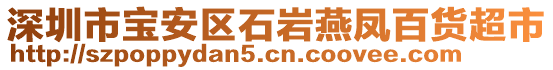 深圳市宝安区石岩燕凤百货超市
http://szpoppydan5.cn.coovee.com